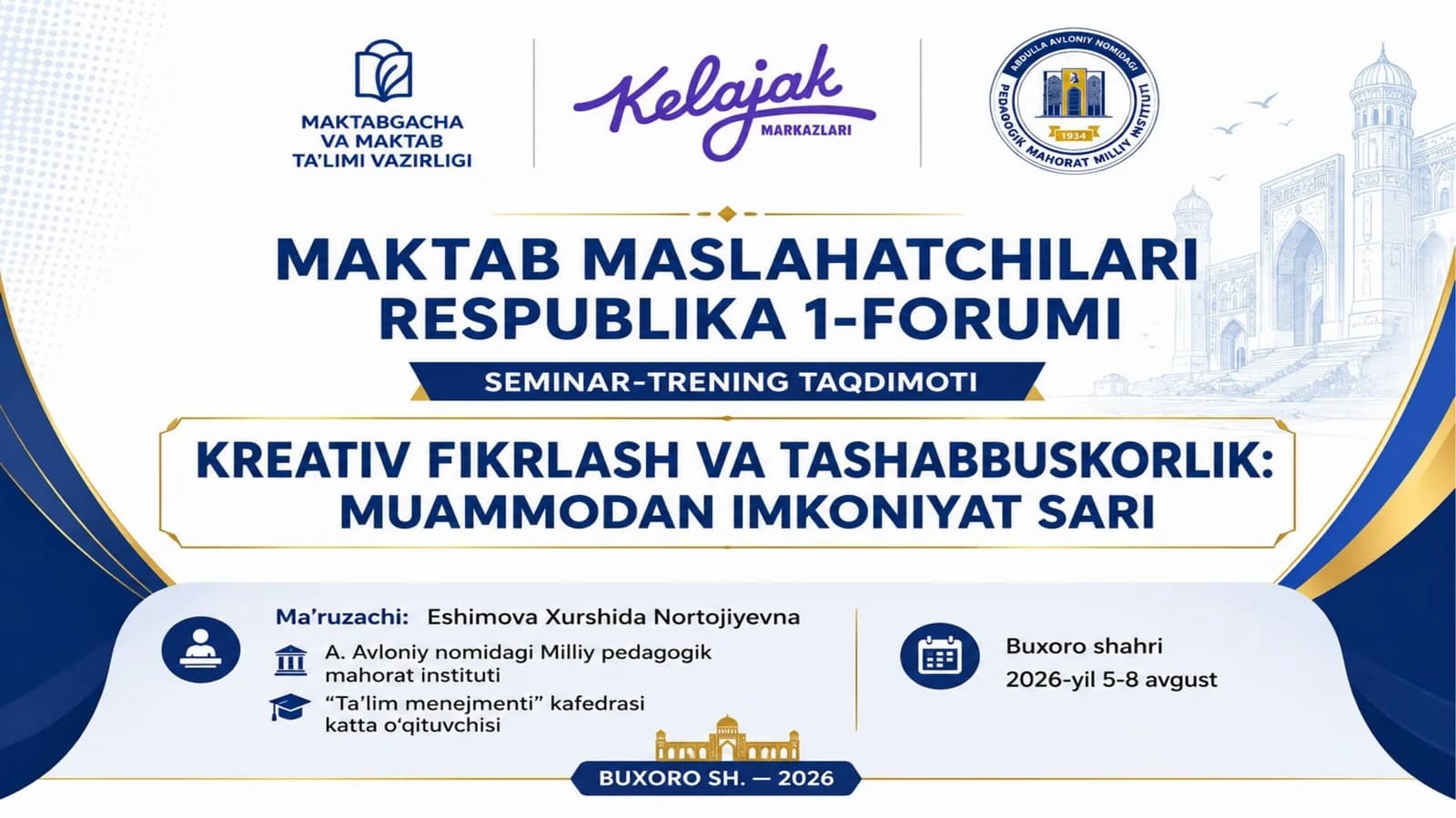 MAKTABGACHA VA MAKTAB TA'LIMI VAZIRLIGI

Kelajak MARKAZLARI

ABDULLA AVLONIY NOMIDAGI PEDAGOGIK MAHORAT MILLIY INSTITUTI 1934

MAKTAB MASLAHATCHILARI RESPUBLIKA 1-FORUMI

SEMINAR-TRENING TAQDIMOTI

KREATIV FIKRLASH VA TASHABBUSKORLIK: MUAMMODAN IMKONIYAT SARI

Ma'ruzachi: Eshimova Xurshida Nortojiyevna

A. Avloniy nomidagi Milliy pedagogik mahorat instituti

"Ta'lim menejmenti" kafedrasi katta o'qituvchisi

Buxoro shahri
2026-yil 5-8 avgust

BUXORO SH. — 2026